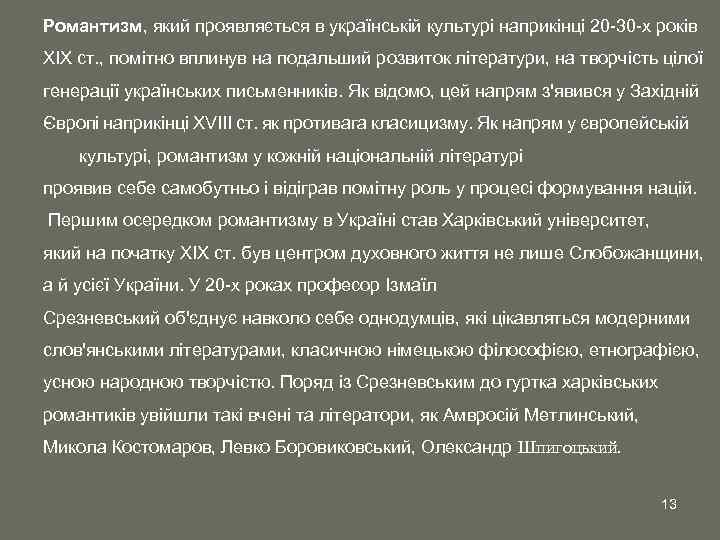 Романтизм, який проявляється в українській культурі наприкінці 20-30-х років XIX ст., помітно вплинув на подальший розвиток літератури, на творчість цілої генерації українських письменників. Як відомо, цей напрям з'явився у Західній Європі наприкінці XVIII ст. як противага класицизму. Як напрям у європейській культурі, романтизм у кожній національній літературі проявив себе самобутньо і відіграв помітну роль у процесі формування націй.

Першим осередком романтизму в Україні став Харківський університет, який на початку XIX ст. був центром духовного життя не лише Слобожанщини, а й усієї України. У 20-х роках професор Ізмаїл Срезневський об'єднує навколо себе однодумців, які цікавляться модерними слов'янськими літературами, класичною німецькою філософією, етнографією, усною народною творчістю. Поряд із Срезневським до гуртка харківських романтиків увійшли такі вчені та літератори, як Амвросій Метлинський, Микола Костомаров, Левко Боровиковський, Олександр Шпигоцький.

13